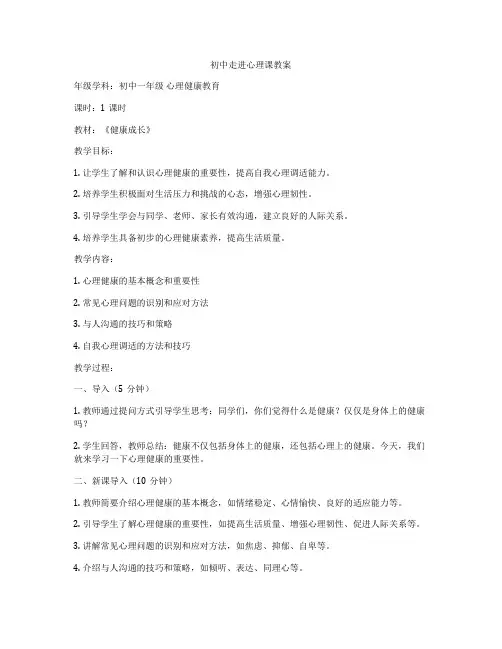 初中走进心理课教案

年级学科：初中一年级 心理健康教育

课时：1 课时

教材：《健康成长》

教学目标：

1. 让学生了解和认识心理健康的重要性，提高自我心理调适能力。

2. 培养学生积极面对生活压力和挑战的心态，增强心理韧性。

3. 引导学生学会与同学、老师、家长有效沟通，建立良好的人际关系。

4. 培养学生具备初步的心理健康素养，提高生活质量。

教学内容：

1. 心理健康的基本概念和重要性

2. 常见心理问题的识别和应对方法

3. 与人沟通的技巧和策略

4. 自我心理调适的方法和技巧

教学过程：

一、导入（5 分钟）

1. 教师通过提问方式引导学生思考：同学们，你们觉得什么是健康？仅仅是身体上的健康吗？

2. 学生回答，教师总结：健康不仅包括身体上的健康，还包括心理上的健康。今天，我们就来学习一下心理健康的重要性。

二、新课导入（10 分钟）

1. 教师简要介绍心理健康的基本概念，如情绪稳定、心情愉快、良好的适应能力等。

2. 引导学生了解心理健康的重要性，如提高生活质量、增强心理韧性、促进人际关系等。

3. 讲解常见心理问题的识别和应对方法，如焦虑、抑郁、自卑等。

4. 介绍与人沟通的技巧和策略，如倾听、表达、同理心等。